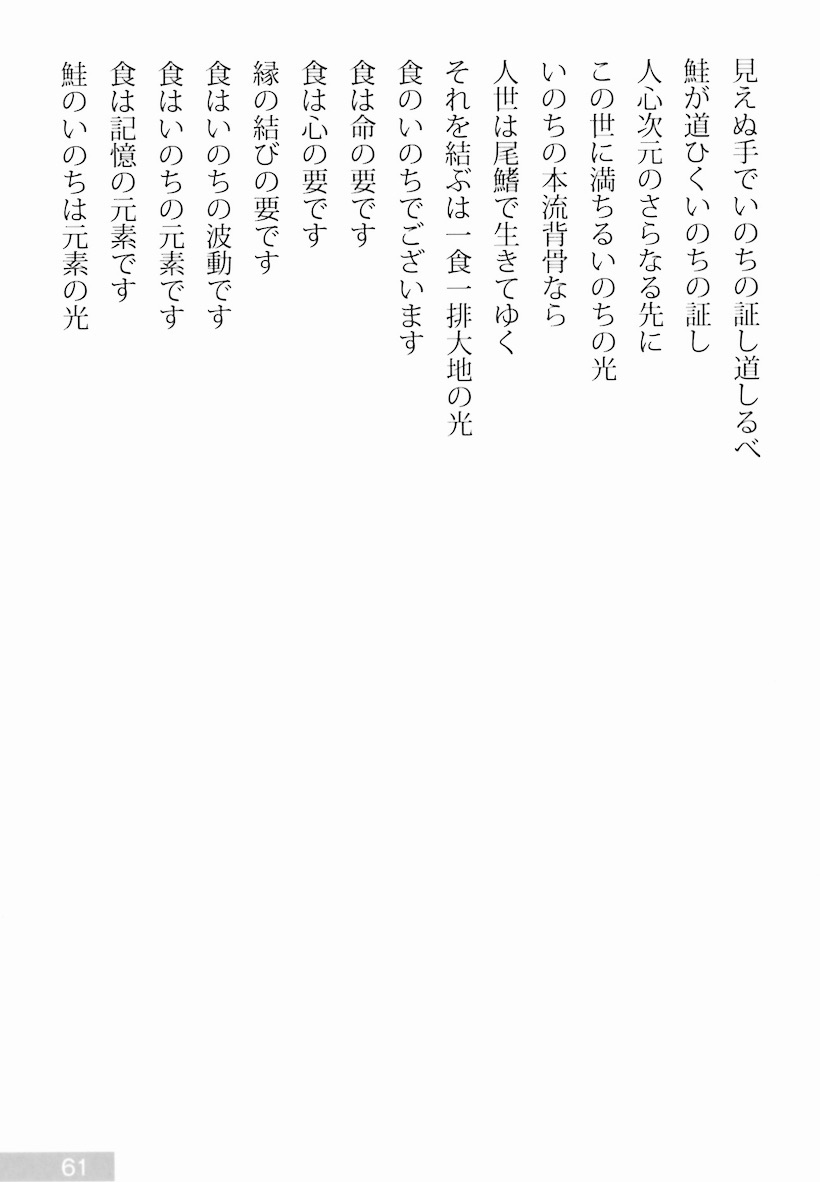 見えぬ手でいのちの証し道しるべ
鮭が道ひくいのちの証し
人心次元のさらなる先に
この世に満ちるいのちの光
いのちの本流背骨なら
人世は尾鰭で生きてゆく
それを結ぶは一食一排大地の光
食のいのちでございます
食は命の要です
食は心の要です
縁の結びの要です
食はいのちの波動です
食はいのちの元素です
食は記憶の元素です
鮭のいのちは元素の光

61